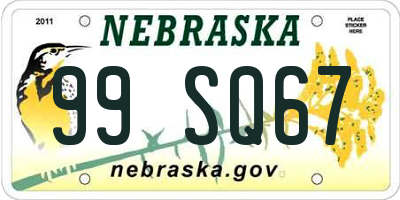 2011

NEBRASKA

PLACE STICKER HERE

99 SQ67

nebraska.gov